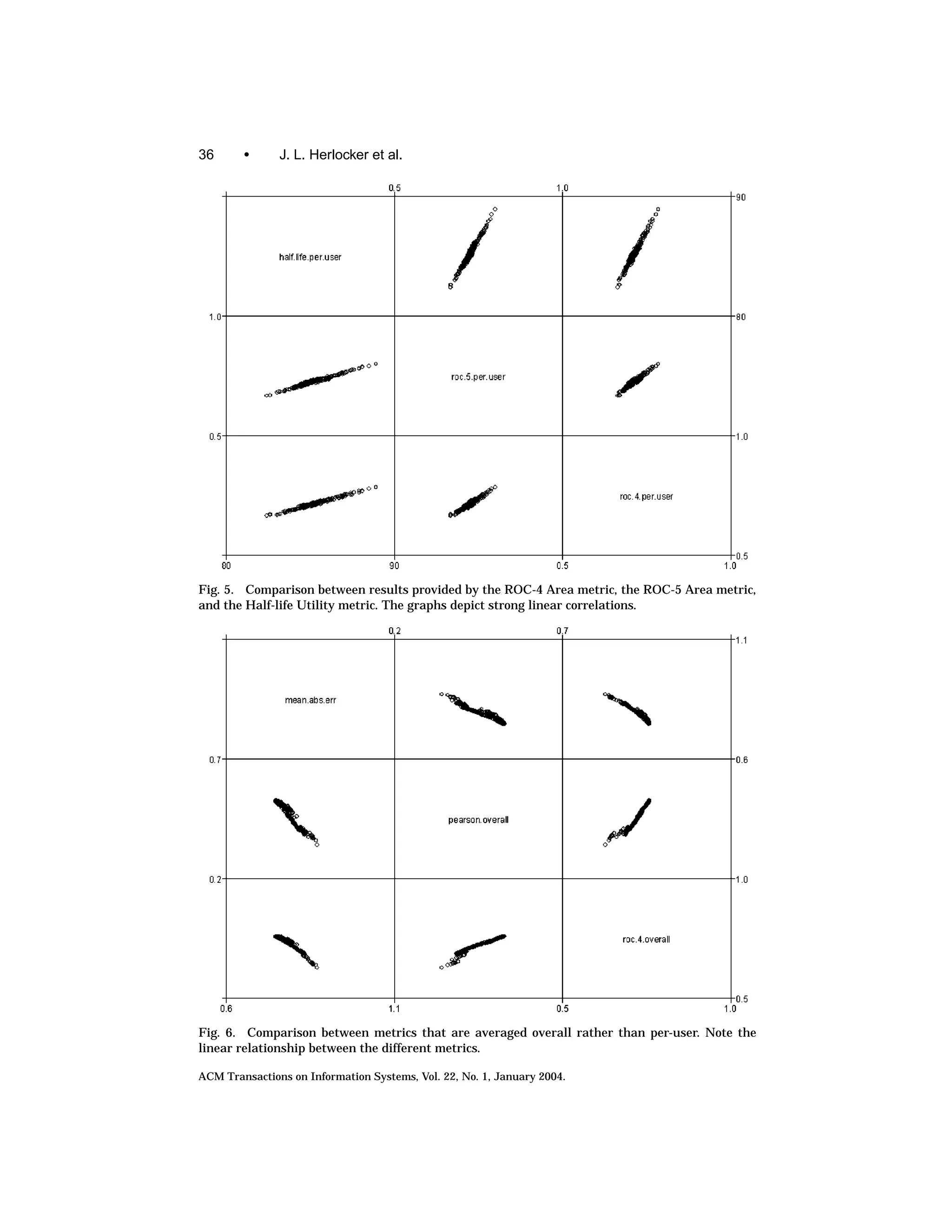 36 • J. L. Herlocker et al.

0.5 1.0

90

half.life.per.user

1.0 80

roc.5.per.user

0.5 1.0

roc.4.per.user

0.5

80 90 0.5 1.0

Fig. 5. Comparison between results provided by the ROC-4 Area metric, the ROC-5 Area metric, and the Half-life Utility metric. The graphs depict strong linear correlations.

0.2 0.7

1.1

mean.abs.err

0.7 0.6

pearson.overall

0.2 1.0

roc.4.overall

0.5

0.6 1.1 0.5 1.0

Fig. 6. Comparison between metrics that are averaged overall rather than per-user. Note the linear relationship between the different metrics.

ACM Transactions on Information Systems, Vol. 22, No. 1, January 2004.